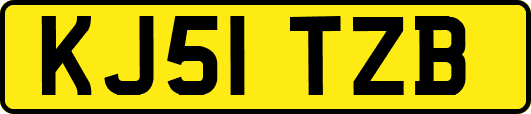 KJ51 TZB